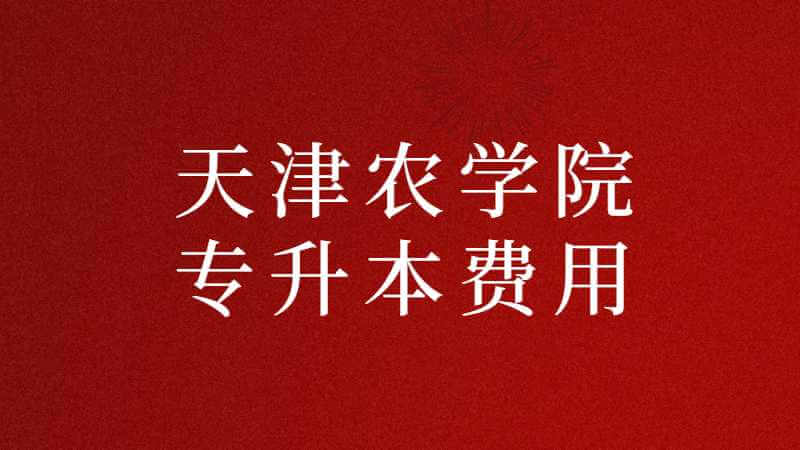 天津农学院
专升本费用